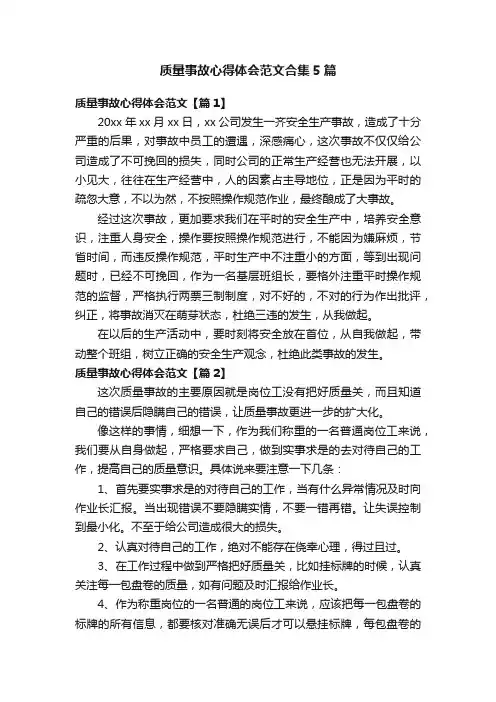 质量事故心得体会范文合集5篇

质量事故心得体会范文【篇1】

20xx年xx月xx日，xx公司发生一齐安全生产事故，造成了十分严重的后果，对事故中员工的遭遇，深感痛心，这次事故不仅仅给公司造成了不可挽回的损失，同时公司的正常生产经营也无法开展，以小见大，往往在生产经营中，人的因素占主导地位，正是因为平时的疏忽大意，不以为然，不按照操作规范作业，最终酿成了大事故。

经过这次事故，更加要求我们在平时的安全生产中，培养安全意识，注重人身安全，操作要按照操作规范进行，不能因为嫌麻烦，节省时间，而违反操作规范，平时生产中不注重小的方面，等到出现问题时，已经不可挽回，作为一名基层班组长，要格外注重平时操作规范的监督，严格执行两票三制制度，对不好的，不对的行为作出批评，纠正，将事故消灭在萌芽状态，杜绝三违的发生，从我做起。

在以后的生产活动中，要时刻将安全放在首位，从自我做起，带动整个班组，树立正确的安全生产观念，杜绝此类事故的发生。

质量事故心得体会范文【篇2】

这次质量事故的主要原因就是岗位工没有把好质量关，而且知道自己的错误后隐瞒自己的错误，让质量事故更进一步的扩大化。

像这样的事情，细想一下，作为我们称重的一名普通岗位工来说，我们要从自身做起，严格要求自己，做到实事求是的去对待自己的工作，提高自己的质量意识。具体说来要注意一下几条：

1、首先要实事求是的对待自己的工作，当有什么异常情况及时向作业长汇报。当出现错误不要隐瞒实情，不要一错再错。让失误控制到最小化。不至于给公司造成很大的损失。

2、认真对待自己的工作，绝对不能存在侥幸心理，得过且过。

3、在工作过程中做到严格把好质量关，比如挂标牌的时候，认真关注每一包盘卷的质量，如有问题及时汇报给作业长。

4、作为称重岗位的一名普通的岗位工来说，应该把每一包盘卷的标牌的所有信息，都要核对准确无误后才可以悬挂标牌，每包盘卷的